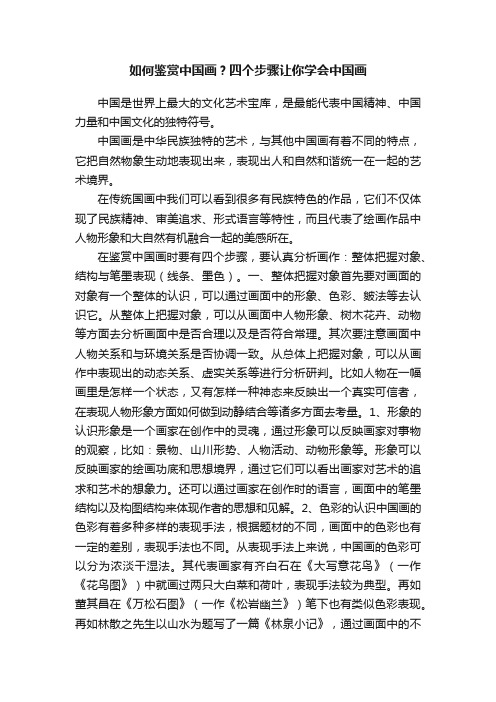 如何鉴赏中国画？四个步骤让你学会中国画

中国是世界上最大的文化艺术宝库，是最能代表中国精神、中国力量和中国文化的独特符号。

中国画是中华民族独特的艺术，与其他中国画有着不同的特点，它把自然物象生动地表现出来，表现出人和自然和谐统一在一起的艺术境界。

在传统国画中我们可以看到很多有民族特色的作品，它们不仅体现了民族精神、审美追求、形式语言等特性，而且代表了绘画作品中人物形象和大自然有机融合一起的美感所在。

在鉴赏中国画时要有四个步骤，要认真分析画作：整体把握对象、结构与笔墨表现（线条、墨色）。一、整体把握对象首先要对画面的对象有一个整体的认识，可以通过画面中的形象、色彩、皴法等去认识它。从整体上把握对象，可以从画面中人物形象、树木花卉、动物等方面去分析画面中是否合理以及是否符合常理。其次要注意画面中人物关系和与环境关系是否协调一致。从总体上把握对象，可以从画作中表现出的动态关系、虚实关系等进行分析研判。比如人物在一幅画里是怎样一个状态，又有怎样一种神态来反映出一个真实可信者，在表现人物形象方面如何做到动静结合等诸多方面去考量。1、形象的认识形象是一个画家在创作中的灵魂，通过形象可以反映画家对事物的观察，比如：景物、山川形势、人物活动、动物形象等。形象可以反映画家的绘画功底和思想境界，通过它们可以看出画家对艺术的追求和艺术的想象力。还可以通过画家在创作时的语言，画面中的笔墨结构以及构图结构来体现作者的思想和见解。2、色彩的认识中国画的色彩有着多种多样的表现手法，根据题材的不同，画面中的色彩也有一定的差别，表现手法也不同。从表现手法上来说，中国画的色彩可以分为浓淡干湿法。其代表画家有齐白石在《大写意花鸟》（一作《花鸟图》）中就画过两只大白菜和荷叶，表现手法较为典型。再如董其昌在《万松石图》（一作《松岩幽兰》）笔下也有类似色彩表现。再如林散之先生以山水为题写了一篇《林泉小记》，通过画面中的不